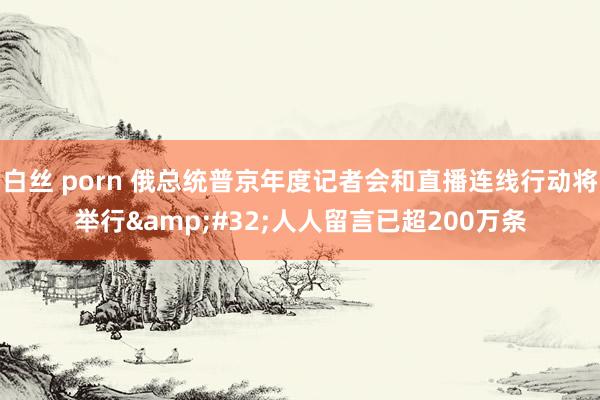 白丝 porn 俄总统普京年度记者会和直播连线行动将举行&amp;#32;人人留言已超200万条